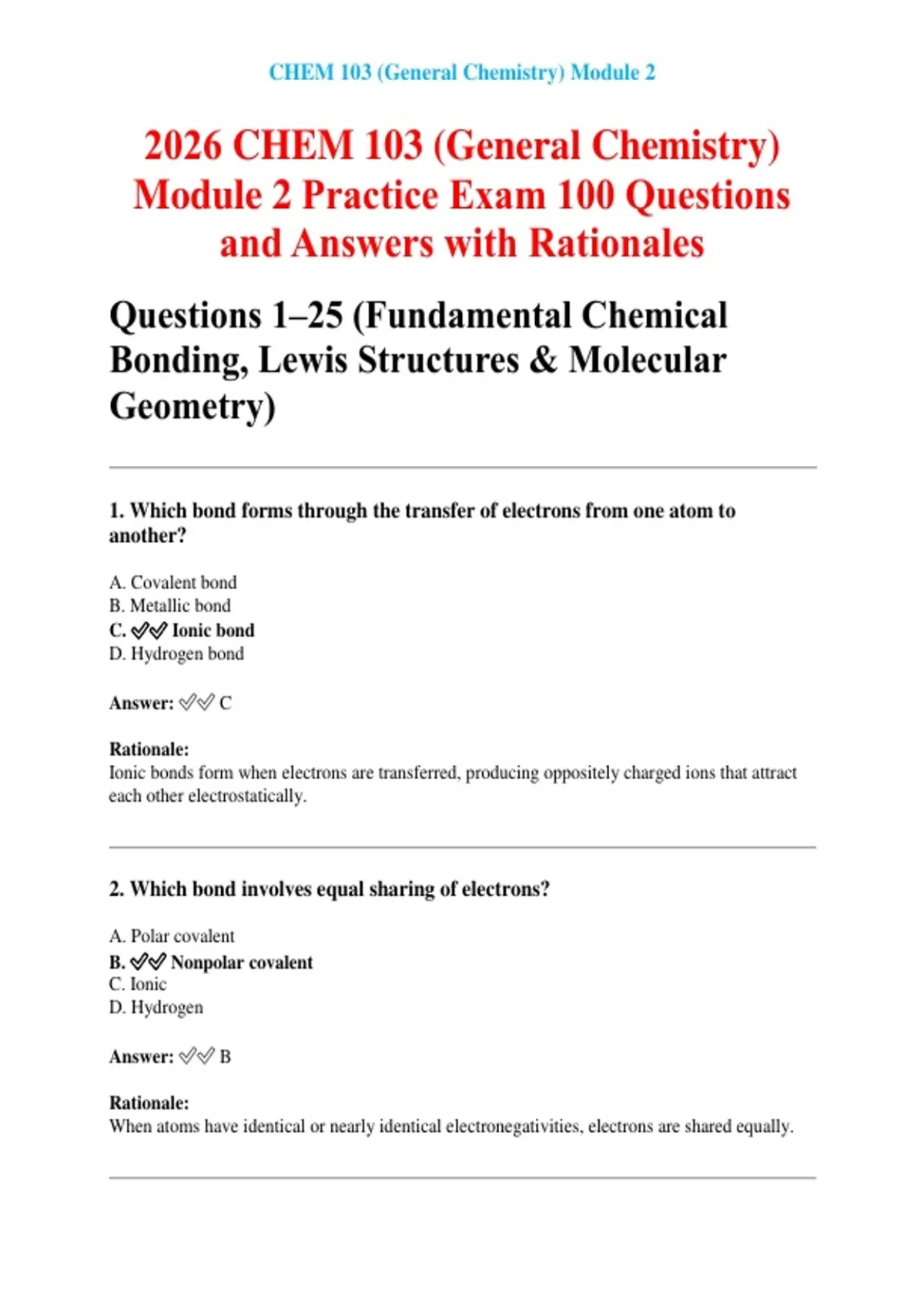 CHEM 103 (General Chemistry) Module 2

2026 CHEM 103 (General Chemistry) Module 2 Practice Exam 100 Questions and Answers with Rationales

Questions 1–25 (Fundamental Chemical Bonding, Lewis Structures & Molecular Geometry)

1. Which bond forms through the transfer of electrons from one atom to another?

A. Covalent bond
B. Metallic bond
C. ✅✅ Ionic bond
D. Hydrogen bond

Answer: ✅✅ C

Rationale:
Ionic bonds form when electrons are transferred, producing oppositely charged ions that attract each other electrostatically.

2. Which bond involves equal sharing of electrons?

A. Polar covalent
B. ✅✅ Nonpolar covalent
C. Ionic
D. Hydrogen

Answer: ✅✅ B

Rationale:
When atoms have identical or nearly identical electronegativities, electrons are shared equally.